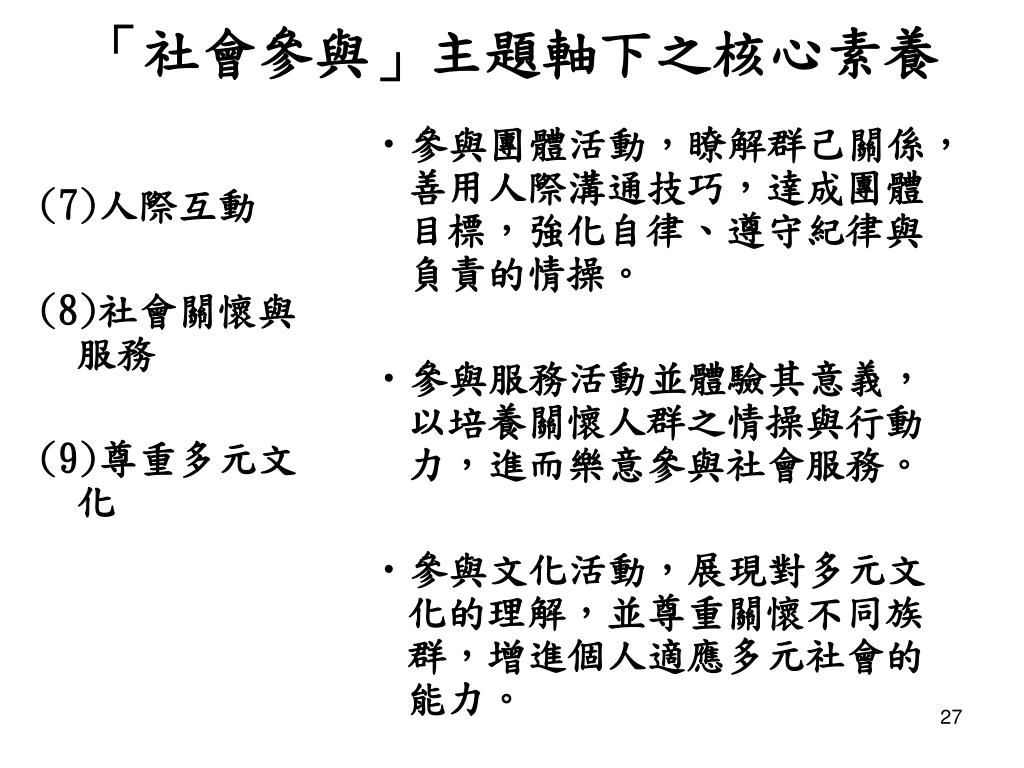 「社會參與」主題軸下之核心素養

(7)人際互動

(8)社會關懷與服務

(9)尊重多元文化

• 參與團體活動，瞭解群己關係，善用人際溝通技巧，達成團體目標，強化自律、遵守紀律與負責的情操。

• 參與服務活動並體驗其意義，以培養關懷人群之情操與行動力，進而樂意參與社會服務。

• 參與文化活動，展現對多元文化的理解，並尊重關懷不同族群，增進個人適應多元社會的能力。

27